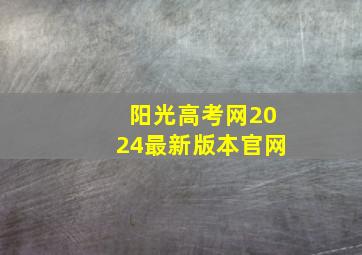 阳光高考网2024最新版本官网